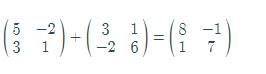 $\begin{pmatrix} 5 & -2 \\ 3 & 1 \end{pmatrix} + \begin{pmatrix} 3 & 1 \\ -2 & 6 \end{pmatrix} = \begin{pmatrix} 8 & -1 \\ 1 & 7 \end{pmatrix}$